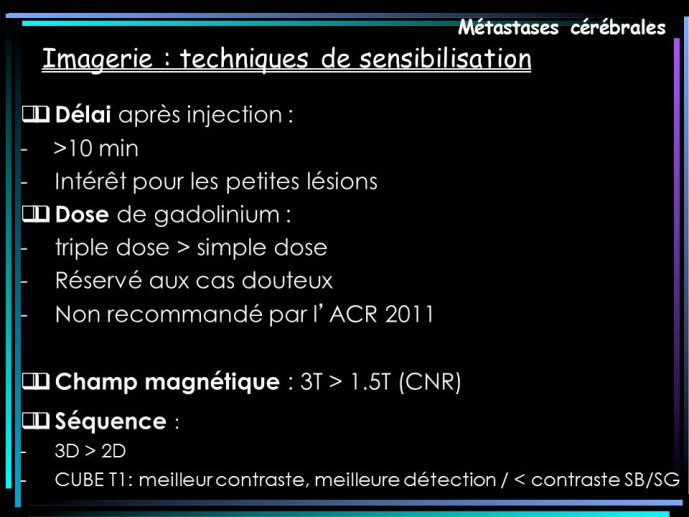 Métastases cérébrales

Imagerie : techniques de sensibilisation

Délai après injection :
- >10 min
- Intérêt pour les petites lésions

Dose de gadolinium :
- triple dose > simple dose
- Réservé aux cas douteux
- Non recommandé par l' ACR 2011

Champ magnétique : 3T > 1.5T (CNR)

Séquence :
- 3D > 2D
- CUBE T1: meilleur contraste, meilleure détection / < contraste SB/SG